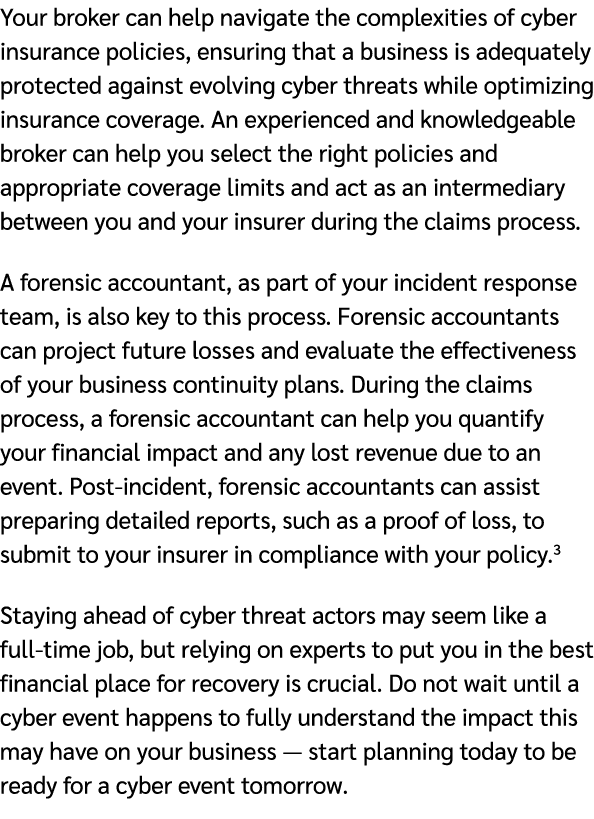 Your broker can help navigate the complexities of cyber insurance policies, ensuring that a business is adequately protected against evolving cyber threats while optimizing insurance coverage. An experienced and knowledgeable broker can help you select the right policies and appropriate coverage limits and act as an intermediary between you and your insurer during the claims process.

A forensic accountant, as part of your incident response team, is also key to this process. Forensic accountants can project future losses and evaluate the effectiveness of your business continuity plans. During the claims process, a forensic accountant can help you quantify your financial impact and any lost revenue due to an event. Post-incident, forensic accountants can assist preparing detailed reports, such as a proof of loss, to submit to your insurer in compliance with your policy.$^3$

Staying ahead of cyber threat actors may seem like a full-time job, but relying on experts to put you in the best financial place for recovery is crucial. Do not wait until a cyber event happens to fully understand the impact this may have on your business — start planning today to be ready for a cyber event tomorrow.